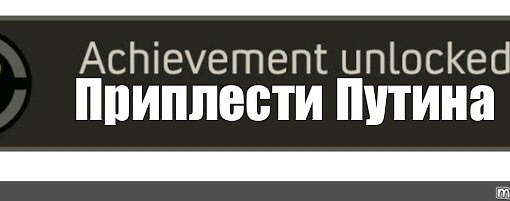 Achievement unlocked
Приплести Путина